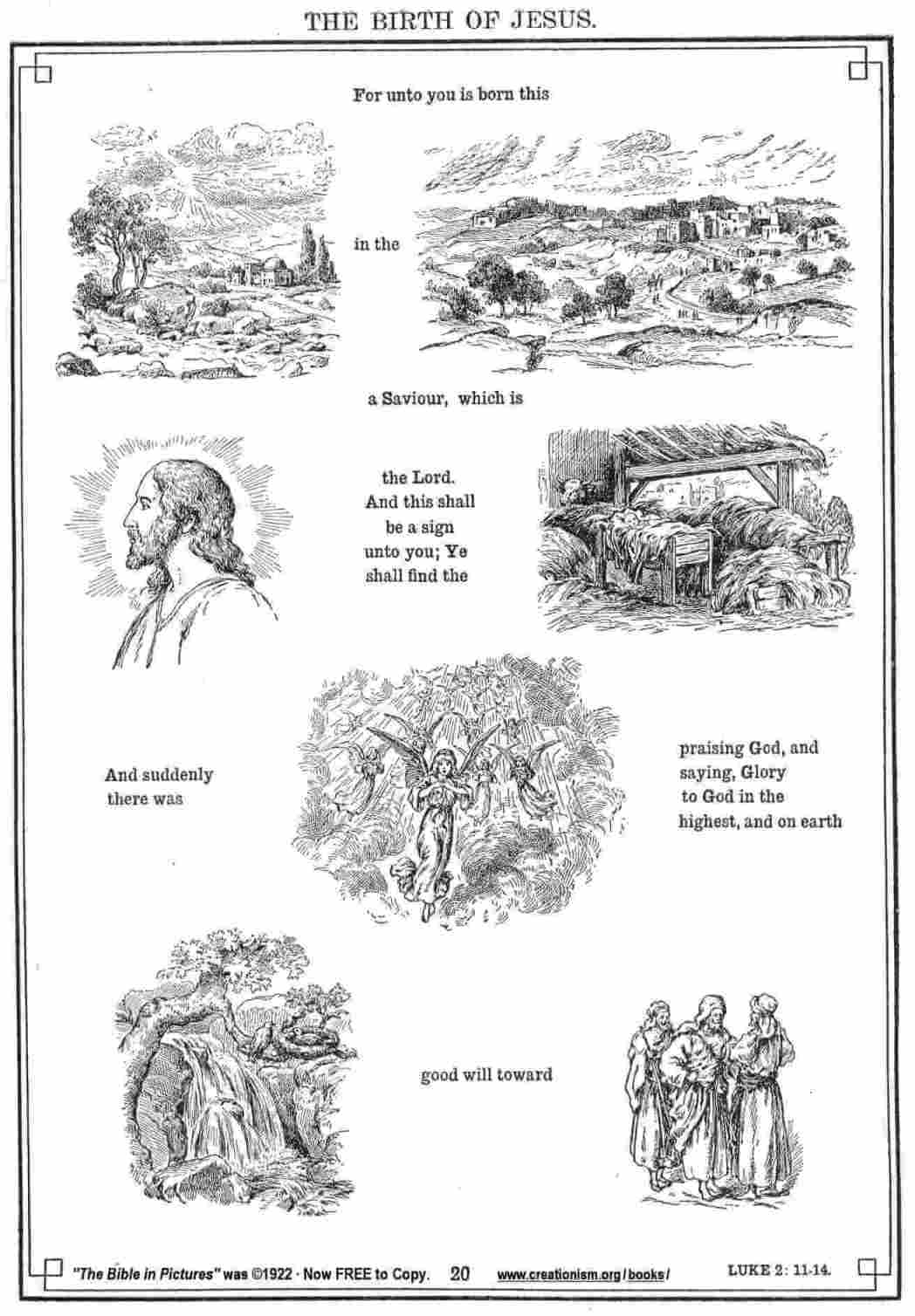 THE BIRTH OF JESUS.

For unto you is born this

in the

a Saviour, which is

the Lord. And this shall be a sign unto you; Ye shall find the

And suddenly there was

praising God, and saying, Glory to God in the highest, and on earth

good will toward

"The Bible in Pictures" was ©1922 · Now FREE to Copy. 20 www.creationism.org/books/ LUKE 2: 11-14.